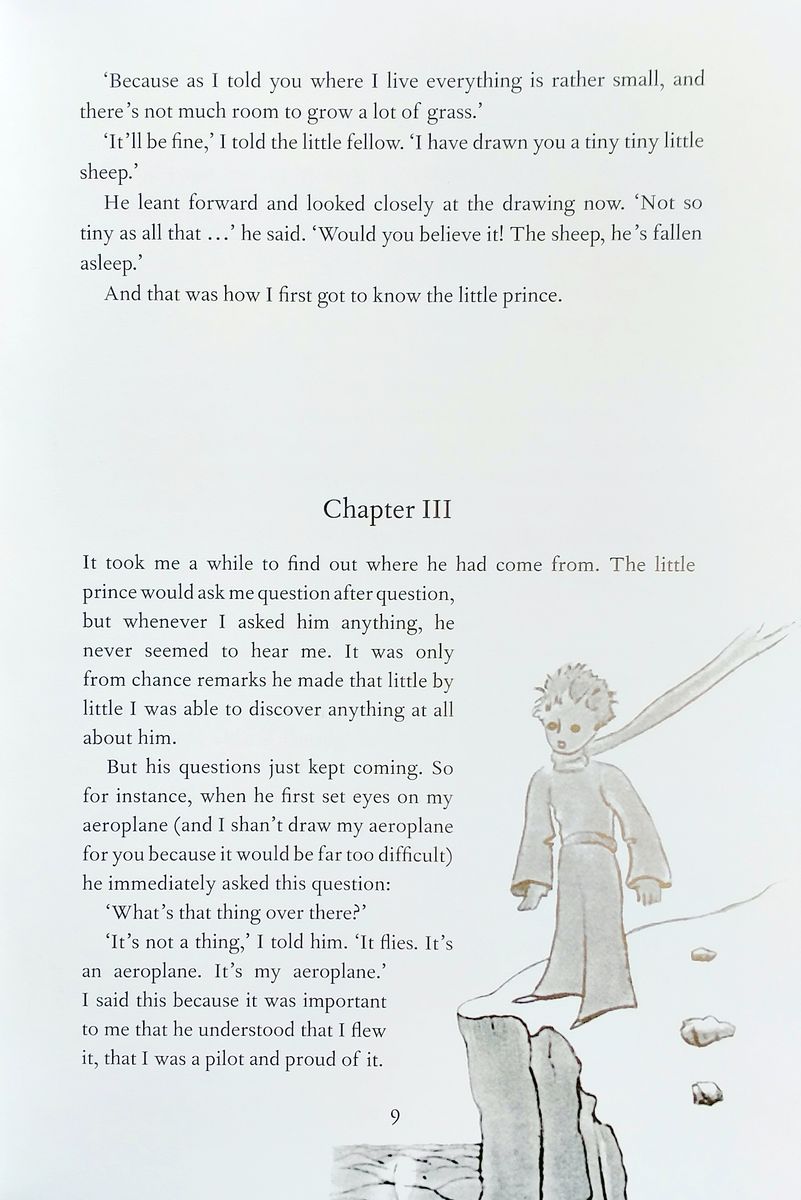 'Because as I told you where I live everything is rather small, and there's not much room to grow a lot of grass.'

'It'll be fine,' I told the little fellow. 'I have drawn you a tiny tiny little sheep.'

He leant forward and looked closely at the drawing now. 'Not so tiny as all that ...' he said. 'Would you believe it! The sheep, he's fallen asleep.'

And that was how I first got to know the little prince.

Chapter III

It took me a while to find out where he had come from. The little prince would ask me question after question, but whenever I asked him anything, he never seemed to hear me. It was only from chance remarks he made that little by little I was able to discover anything at all about him.

But his questions just kept coming. So for instance, when he first set eyes on my aeroplane (and I shan't draw my aeroplane for you because it would be far too difficult) he immediately asked this question:

'What's that thing over there?'

'It's not a thing,' I told him. 'It flies. It's an aeroplane. It's my aeroplane.' I said this because it was important to me that he understood that I flew it, that I was a pilot and proud of it.

9